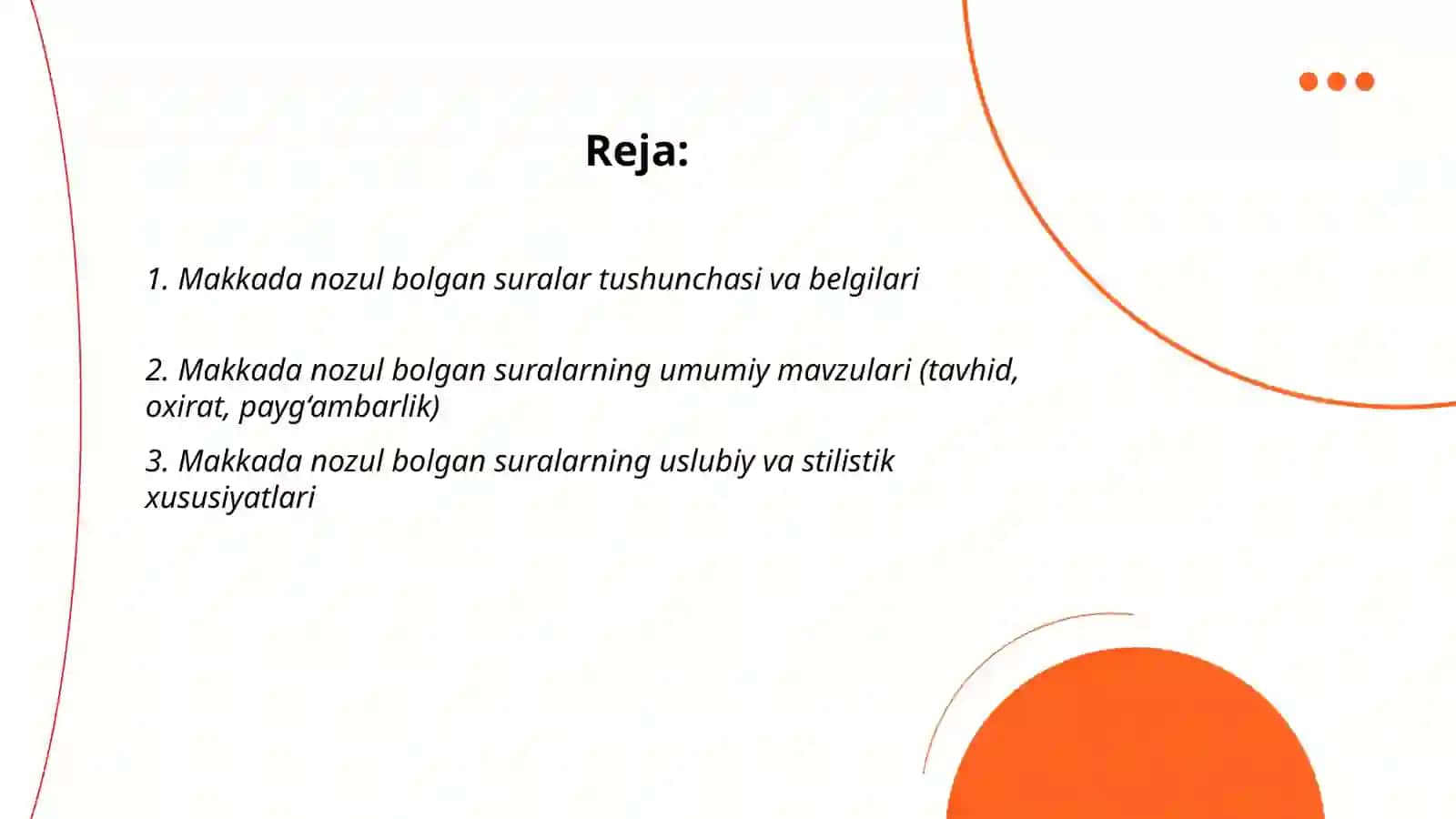 Reja:

1. Makkada nozul bolgan suralar tushunchasi va belgilari

2. Makkada nozul bolgan suralarning umumiy mavzulari (tavhid, oxirat, payg‘ambarlik)

3. Makkada nozul bolgan suralarning uslubiy va stilistik xususiyatlari